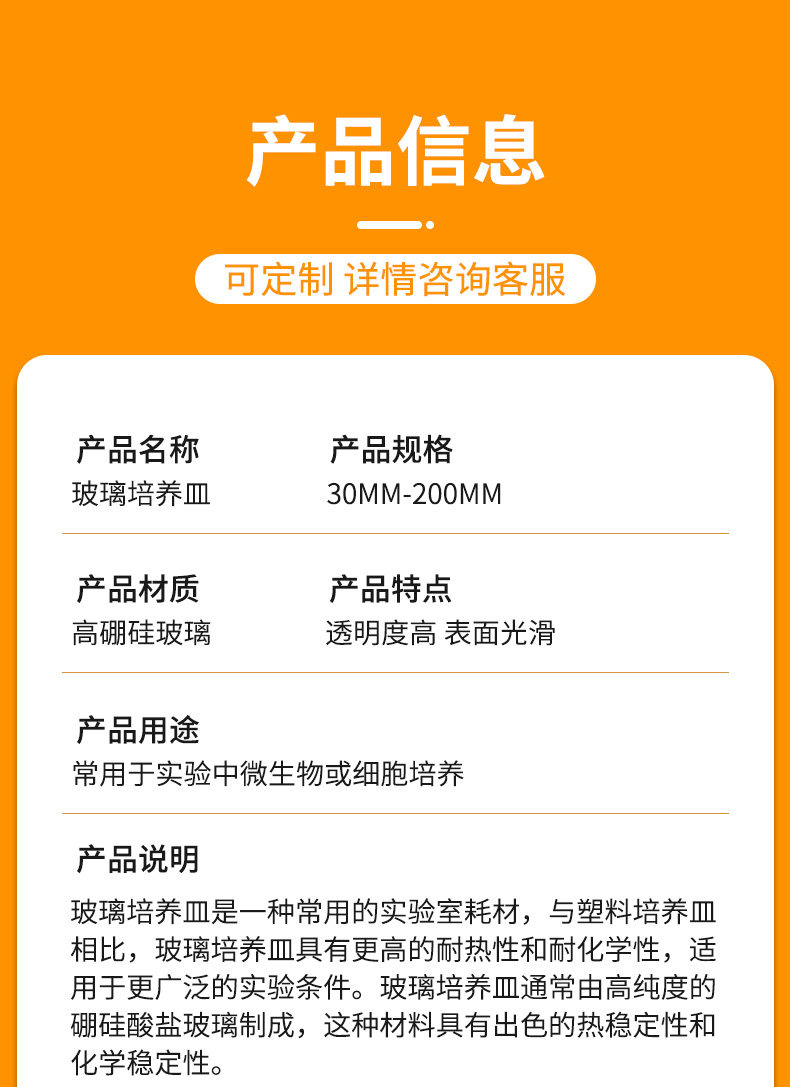 产品信息

可定制 详情咨询客服

产品名称
玻璃培养皿

产品规格
30MM-200MM

产品材质
高硼硅玻璃

产品特点
透明度高 表面光滑

产品用途
常用于实验中微生物或细胞培养

产品说明
玻璃培养皿是一种常用的实验室耗材，与塑料培养皿相比，玻璃培养皿具有更高的耐热性和耐化学性，适用于更广泛的实验条件。玻璃培养皿通常由高纯度的硼硅酸盐玻璃制成，这种材料具有出色的热稳定性和化学稳定性。